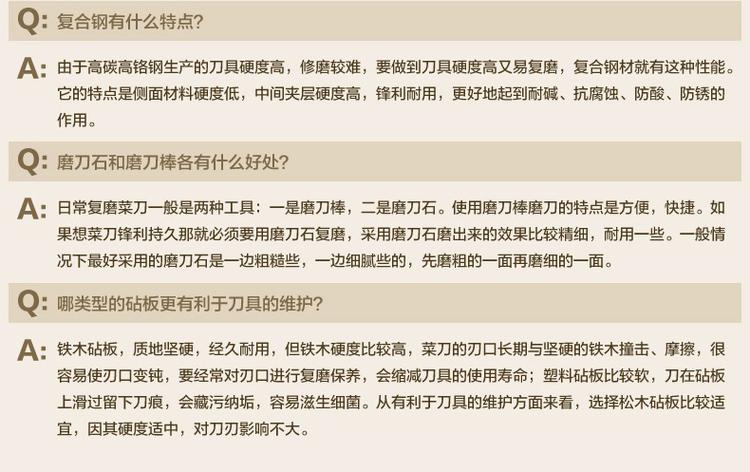 Q: 复合钢有什么特点?

A: 由于高碳高铬钢生产的刀具硬度高，修磨较难，要做到刀具硬度高又易复磨，复合钢材就有这种性能。它的特点是侧面材料硬度低，中间夹层硬度高，锋利耐用，更好地起到耐碱、抗腐蚀、防酸、防锈的作用。

Q: 磨刀石和磨刀棒各有什么好处?

A: 日常复磨菜刀一般是两种工具：一是磨刀棒，二是磨刀石。使用磨刀棒磨刀的特点是方便，快捷。如果想菜刀锋利持久那就必须要用磨刀石复磨，采用磨刀石磨出来的效果比较精细，耐用一些。一般情况下最好采用的磨刀石是一边粗糙些，一边细腻些的，先磨粗的一面再磨细的一面。

Q: 哪类型的砧板更有利于刀具的维护?

A: 铁木砧板，质地坚硬，经久耐用，但铁木硬度比较高，菜刀的刃口长期与坚硬的铁木撞击、摩擦，很容易使刃口变钝，要经常对刃口进行复磨保养，会缩减刀具的使用寿命；塑料砧板比较软，刀在砧板上滑过留下刀痕，会藏污纳垢，容易滋生细菌。从有利于刀具的维护方面来看，选择松木砧板比较适宜，因其硬度适中，对刀刃影响不大。